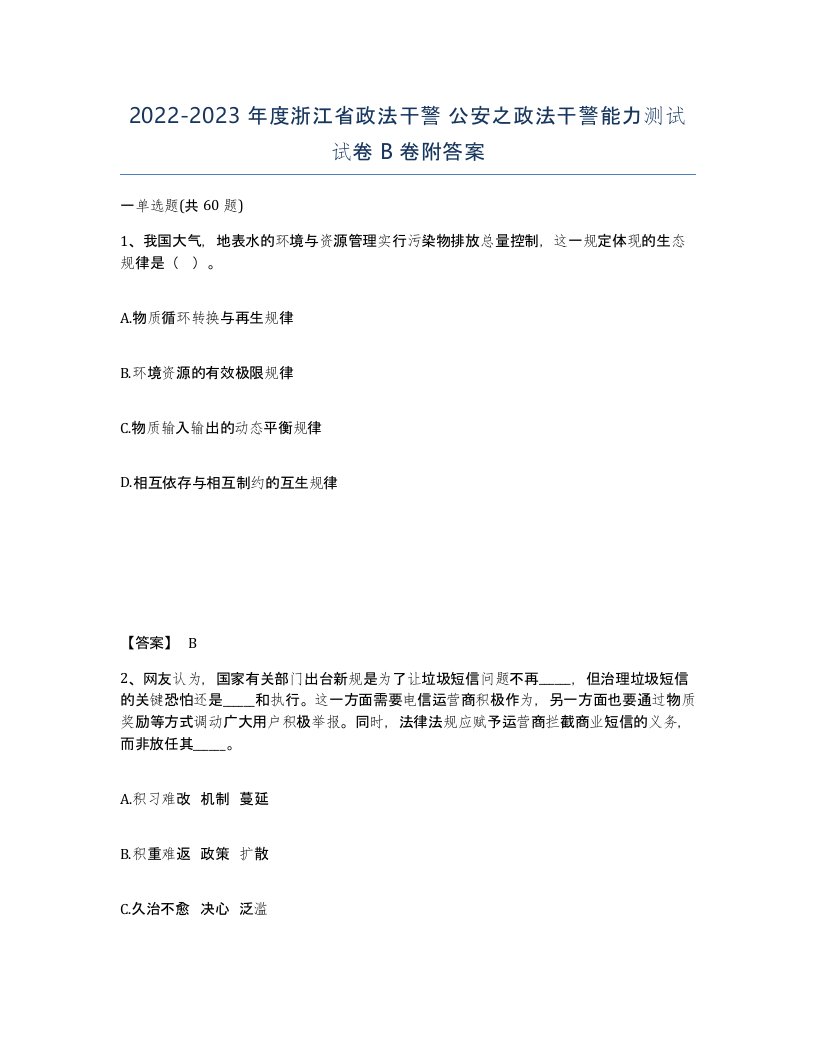 2022-2023 年度浙江省政法干警 公安之政法干警能力测试试卷 B 卷附答案

一单选题(共 60 题)

1、我国大气，地表水的环境与资源管理实行污染物排放总量控制，这一规定体现的生态规律是（  ）。

A.物质循环转换与再生规律

B.环境资源的有效极限规律

C.物质输入输出的动态平衡规律

D.相互依存与相互制约的互生规律

【答案】 B

2、网友认为，国家有关部门出台新规是为了让垃圾短信问题不再____，但治理垃圾短信的关键恐怕还是____和执行。这一方面需要电信运营商积极作为，另一方面也要通过物质奖励等方式调动广大用户积极举报。同时，法律法规应赋予运营商拦截商业短信的义务，而非放任其____。

A.积习难改 机制 蔓延

B.积重难返 政策 扩散

C.久治不愈 决心 泛滥